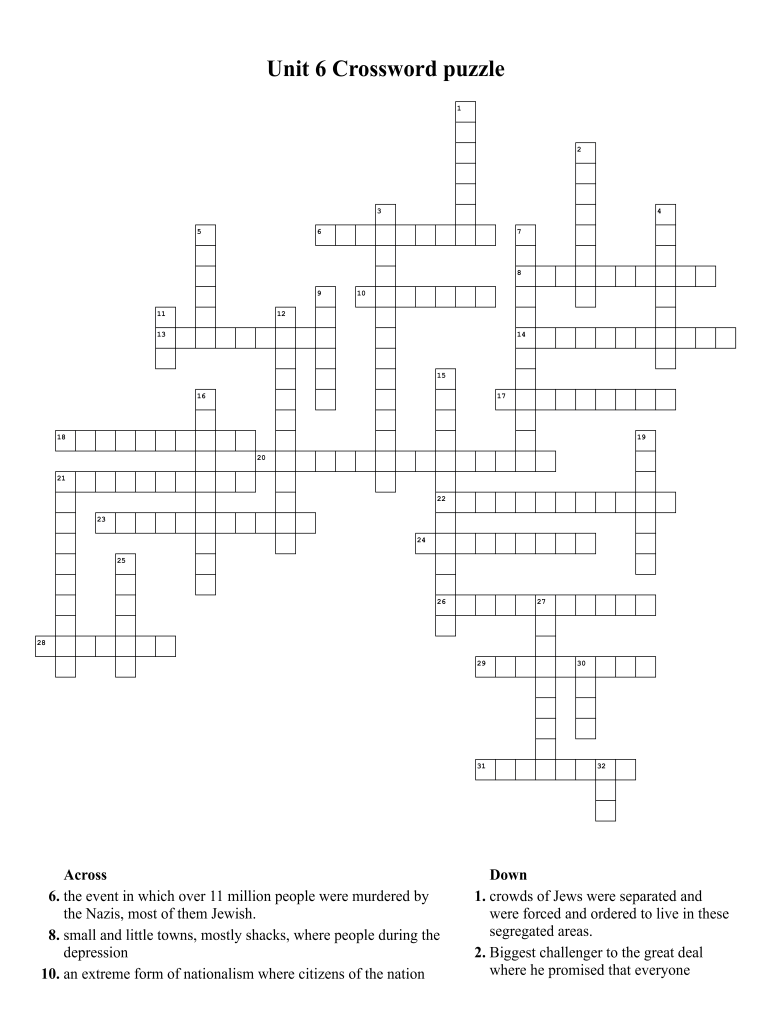 Unit 6 Crossword puzzle

1
2
3
4
5
6
7
8
9
10
11
12
13
14
15
16
17
18
19
20
21
22
23
24
25
26
27
28
29
30
31
32

Across

6. the event in which over 11 million people were murdered by the Nazis, most of them Jewish.

8. small and little towns, mostly shacks, where people during the depression

10. an extreme form of nationalism where citizens of the nation

Down

1. crowds of Jews were separated and were forced and ordered to live in these segregated areas.

2. Biggest challenger to the great deal where he promised that everyone